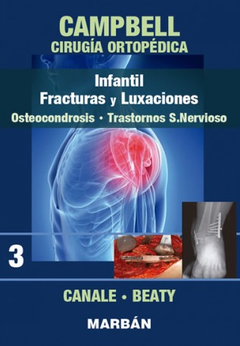 CAMPBELL
CIRUGÍA ORTOPÉDICA

Infantil
Fracturas y Luxaciones
Osteocondrosis • Trastornos S.Nervioso

3

CANALE • BEATY

MARBÁN